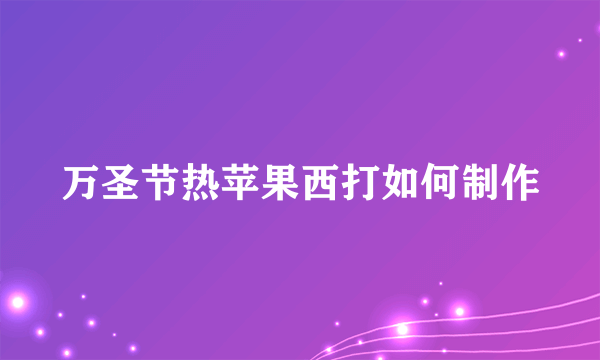 万圣节热苹果西打如何制作